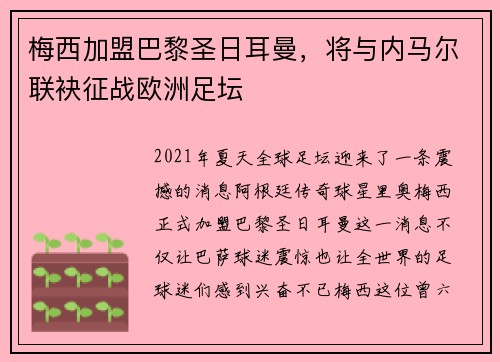 梅西加盟巴黎圣日耳曼，将与内马尔联袂征战欧洲足坛

2021年夏天全球足坛迎来了一条震撼的消息阿根廷传奇球星里奥梅西正式加盟巴黎圣日耳曼这一消息不仅让巴萨球迷震惊也让全世界的足球迷们感到兴奋不已梅西这位曾六